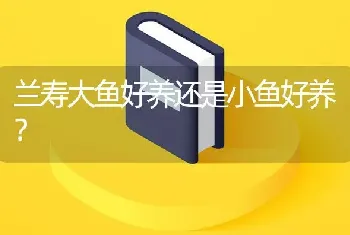 兰寿大鱼好养还是小鱼好养？